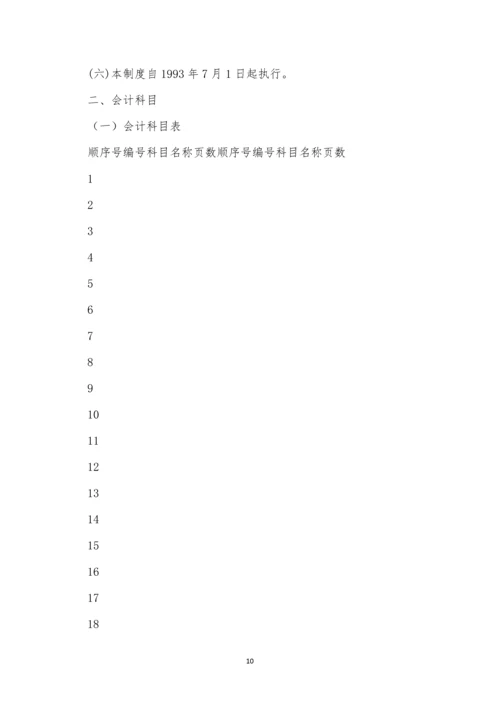 (六)本制度自 1993 年 7 月 1 日起执行。

二、会计科目

（一）会计科目表

顺序号编号科目名称页数顺序号编号科目名称页数

1

2

3

4

5

6

7

8

9

10

11

12

13

14

15

16

17

18

10